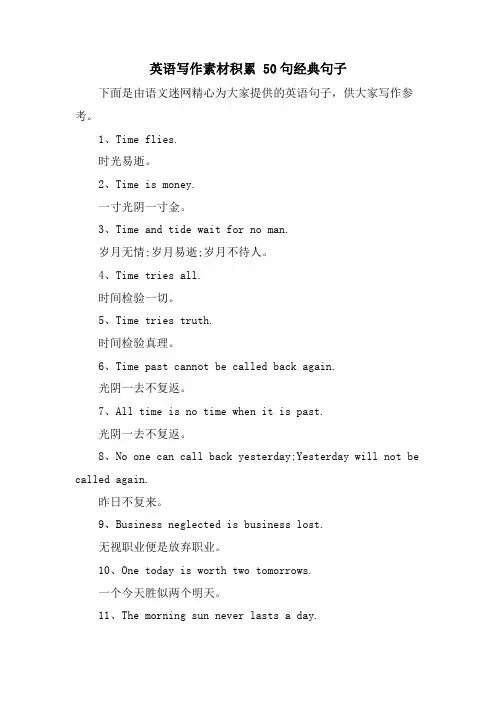 英语写作素材积累 50句经典句子

下面是由语文迷网精心为大家提供的英语句子，供大家写作参考。

1、Time flies.

时光易逝。

2、Time is money.

一寸光阴一寸金。

3、Time and tide wait for no man.

岁月无情;岁月易逝;岁月不待人。

4、Time tries all.

时间检验一切。

5、Time tries truth.

时间检验真理。

6、Time past cannot be called back again.

光阴一去不复返。

7、All time is no time when it is past.

光阴一去不复返。

8、No one can call back yesterday;Yesterday will not be called again.

昨日不复来。

9、Business neglected is business lost.

无视职业便是放弃职业。

10、One today is worth two tomorrows.

一个今天胜似两个明天。

11、The morning sun never lasts a day.